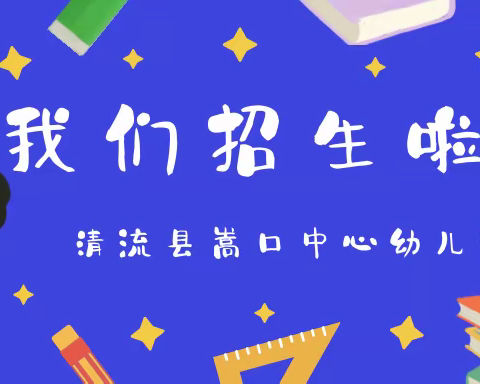 我们招生啦

清流县嵩口中心幼儿